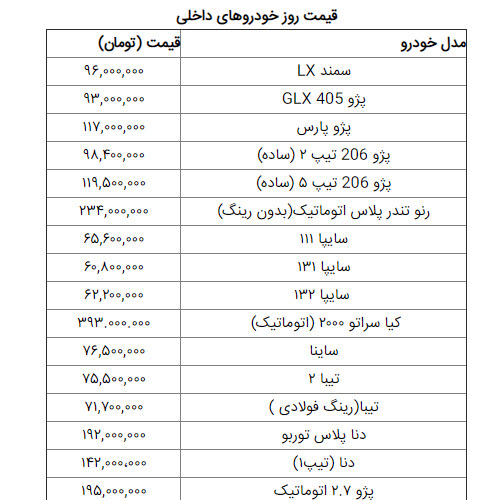 قیمت روز خودروهای داخلی

| مدل خودرو | قیمت (تومان) |
|---|---|
| سمند LX | ۹۶,۰۰۰,۰۰۰ |
| پژو GLX 405 | ۹۳,۰۰۰,۰۰۰ |
| پژو پارس | ۱۱۷,۰۰۰,۰۰۰ |
| پژو 206 تیپ ۲ (ساده) | ۹۸,۴۰۰,۰۰۰ |
| پژو 206 تیپ ۵ (ساده) | ۱۱۹,۵۰۰,۰۰۰ |
| رنو تندر پلاس اتوماتیک(بدون رینگ) | ۲۳۴,۰۰۰,۰۰۰ |
| سایپا ۱۱۱ | ۶۵,۶۰۰,۰۰۰ |
| سایپا ۱۳۱ | ۶۰,۸۰۰,۰۰۰ |
| سایپا ۱۳۲ | ۶۲,۲۰۰,۰۰۰ |
| کیا سراتو ۲۰۰۰ (اتوماتیک) | ۳۹۳.۰۰۰.۰۰۰ |
| ساینا | ۷۶,۵۰۰,۰۰۰ |
| تیبا ۲ | ۷۵,۵۰۰,۰۰۰ |
| تیبا(رینگ فولادی ) | ۷۱,۷۰۰,۰۰۰ |
| دنا پلاس توربو | ۱۹۲,۰۰۰,۰۰۰ |
| دنا (تیپ۱) | ۱۴۲,۰۰۰,۰۰۰ |
| پژو ۲.۷ اتوماتیک | ۱۹۵,۰۰۰,۰۰۰ |